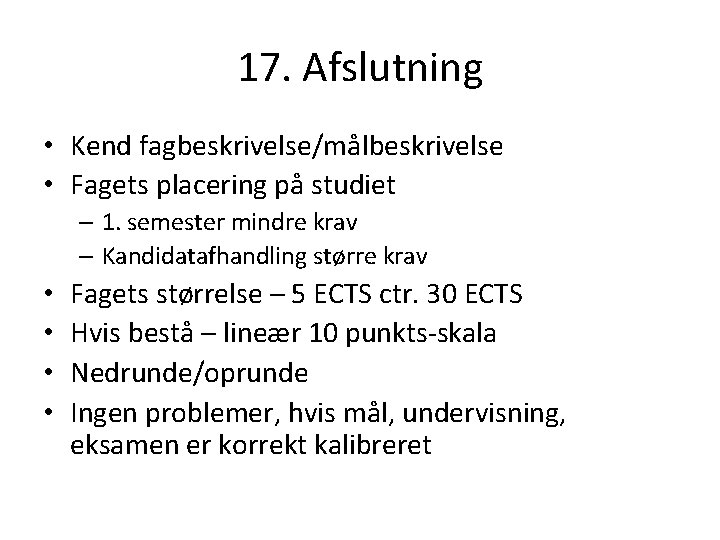 17. Afslutning

• Kend fagbeskrivelse/målbeskrivelse
• Fagets placering på studiet
– 1. semester mindre krav
– Kandidatafhandling større krav
• Fagets størrelse – 5 ECTS ctr. 30 ECTS
• Hvis bestå – lineær 10 punkts-skala
• Nedrunde/oprunde
• Ingen problemer, hvis mål, undervisning, eksamen er korrekt kalibreret